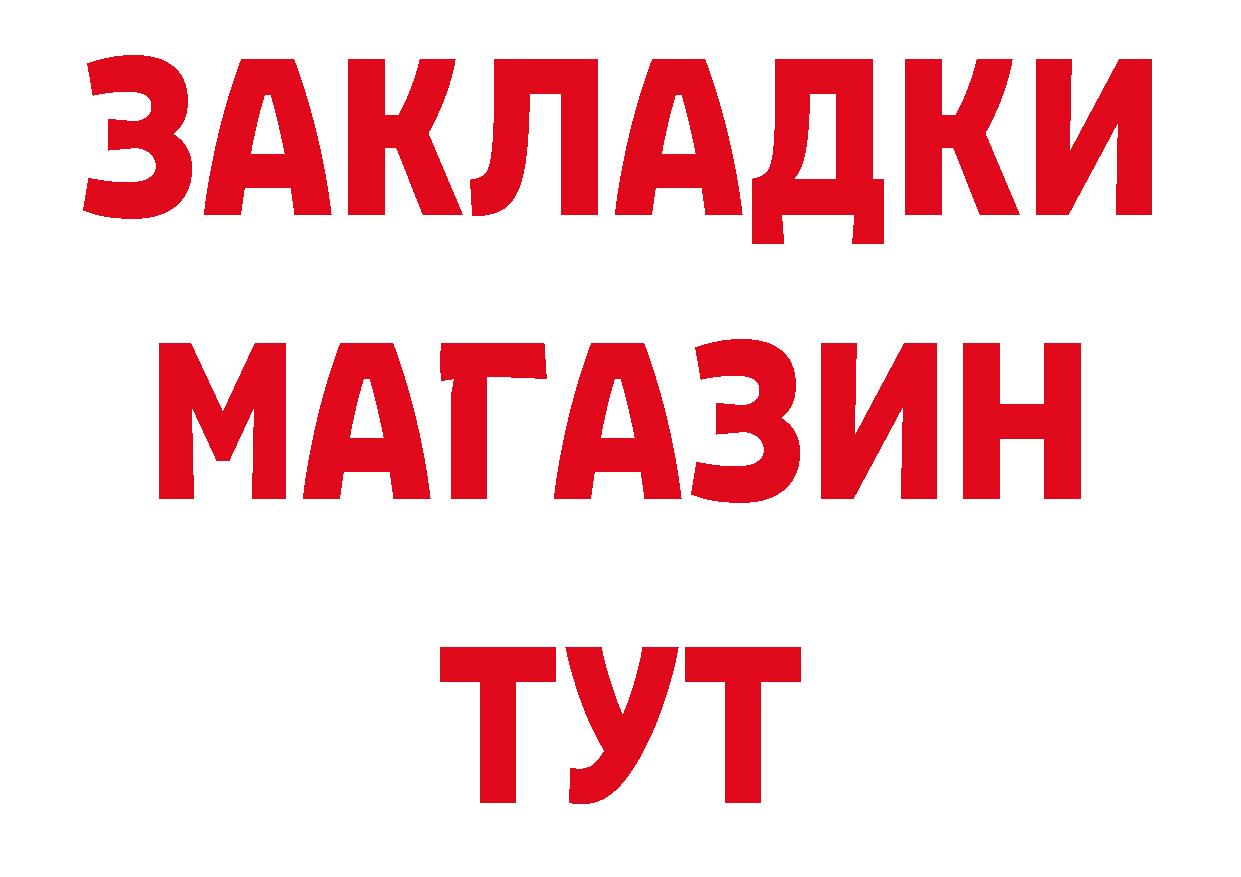 ЗАКЛАДКИ
МАГАЗИН
ТУТ